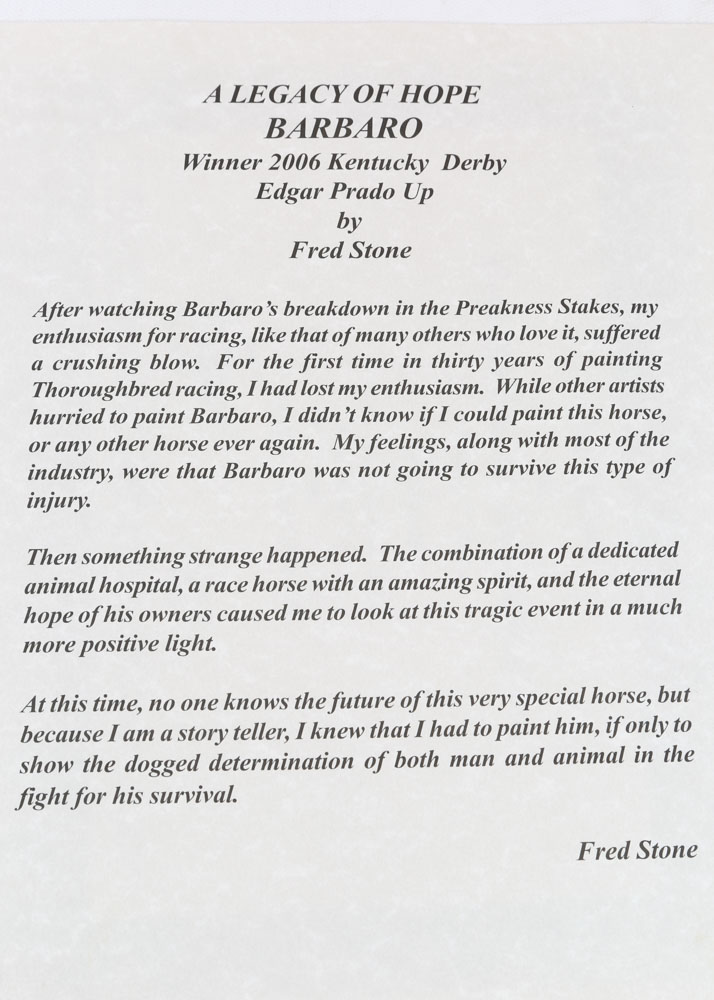 A LEGACY OF HOPE
BARBARO
Winner 2006 Kentucky Derby
Edgar Prado Up
by
Fred Stone

After watching Barbaro's breakdown in the Preakness Stakes, my enthusiasm for racing, like that of many others who love it, suffered a crushing blow. For the first time in thirty years of painting Thoroughbred racing, I had lost my enthusiasm. While other artists hurried to paint Barbaro, I didn't know if I could paint this horse, or any other horse ever again. My feelings, along with most of the industry, were that Barbaro was not going to survive this type of injury.

Then something strange happened. The combination of a dedicated animal hospital, a race horse with an amazing spirit, and the eternal hope of his owners caused me to look at this tragic event in a much more positive light.

At this time, no one knows the future of this very special horse, but because I am a story teller, I knew that I had to paint him, if only to show the dogged determination of both man and animal in the fight for his survival.

Fred Stone